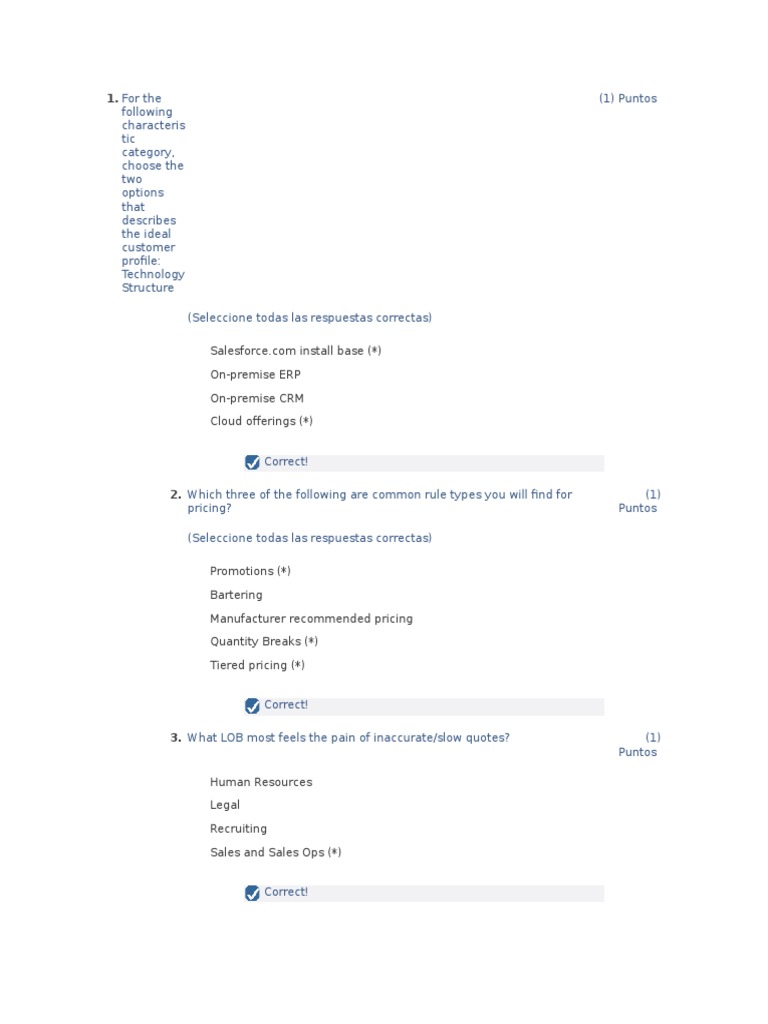 1. For the following characteristic category, choose the two options that describes the ideal customer profile: Technology Structure

(1) Puntos

(Seleccione todas las respuestas correctas)

Salesforce.com install base (*)

On-premise ERP

On-premise CRM

Cloud offerings (*)

Correct!

2. Which three of the following are common rule types you will find for pricing?

(1) Puntos

(Seleccione todas las respuestas correctas)

Promotions (*)

Bartering

Manufacturer recommended pricing

Quantity Breaks (*)

Tiered pricing (*)

Correct!

3. What LOB most feels the pain of inaccurate/slow quotes?

(1) Puntos

Human Resources

Legal

Recruiting

Sales and Sales Ops (*)

Correct!